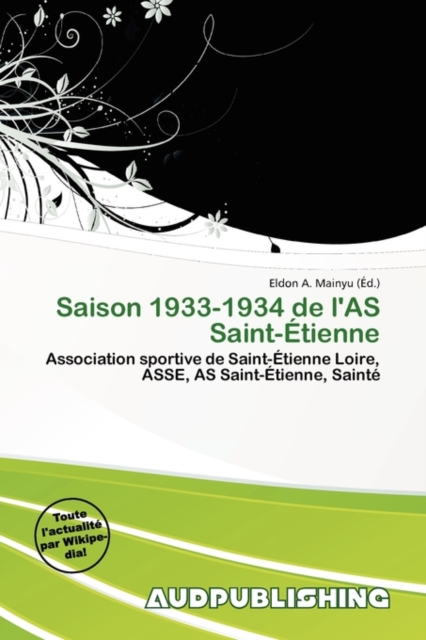 Eldon A. Mainyu (Éd.)

Saison 1933-1934 de l'AS Saint-Étienne

Association sportive de Saint-Étienne Loire, ASSE, AS Saint-Étienne, Sainté

Toute l'actualité par Wikipedia!

AUDPUBLISHING